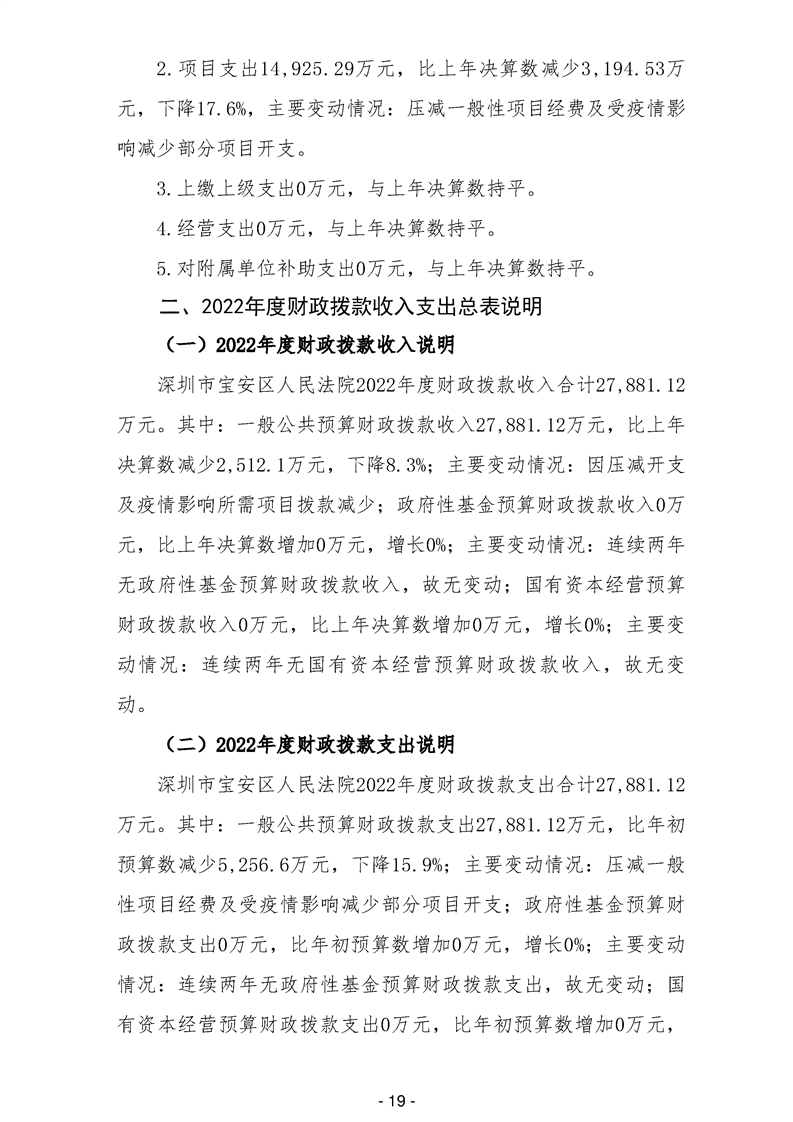 2.项目支出14,925.29万元，比上年决算数减少3,194.53万元，下降17.6%，主要变动情况：压减一般性项目经费及受疫情影响减少部分项目开支。

3.上缴上级支出0万元，与上年决算数持平。

4.经营支出0万元，与上年决算数持平。

5.对附属单位补助支出0万元，与上年决算数持平。

二、2022年度财政拨款收入支出总表说明

（一）2022年度财政拨款收入说明

深圳市宝安区人民法院2022年度财政拨款收入合计27,881.12万元。其中：一般公共预算财政拨款收入27,881.12万元，比上年决算数减少2,512.1万元，下降8.3%；主要变动情况：因压减开支及疫情影响所需项目拨款减少；政府性基金预算财政拨款收入0万元，比上年决算数增加0万元，增长0%；主要变动情况：连续两年无政府性基金预算财政拨款收入，故无变动；国有资本经营预算财政拨款收入0万元，比上年决算数增加0万元，增长0%；主要变动情况：连续两年无国有资本经营预算财政拨款收入，故无变动。

（二）2022年度财政拨款支出说明

深圳市宝安区人民法院2022年度财政拨款支出合计27,881.12万元。其中：一般公共预算财政拨款支出27,881.12万元，比年初预算数减少5,256.6万元，下降15.9%；主要变动情况：压减一般性项目经费及受疫情影响减少部分项目开支；政府性基金预算财政拨款支出0万元，比年初预算数增加0万元，增长0%；主要变动情况：连续两年无政府性基金预算财政拨款支出，故无变动；国有资本经营预算财政拨款支出0万元，比年初预算数增加0万元，

- 19 -